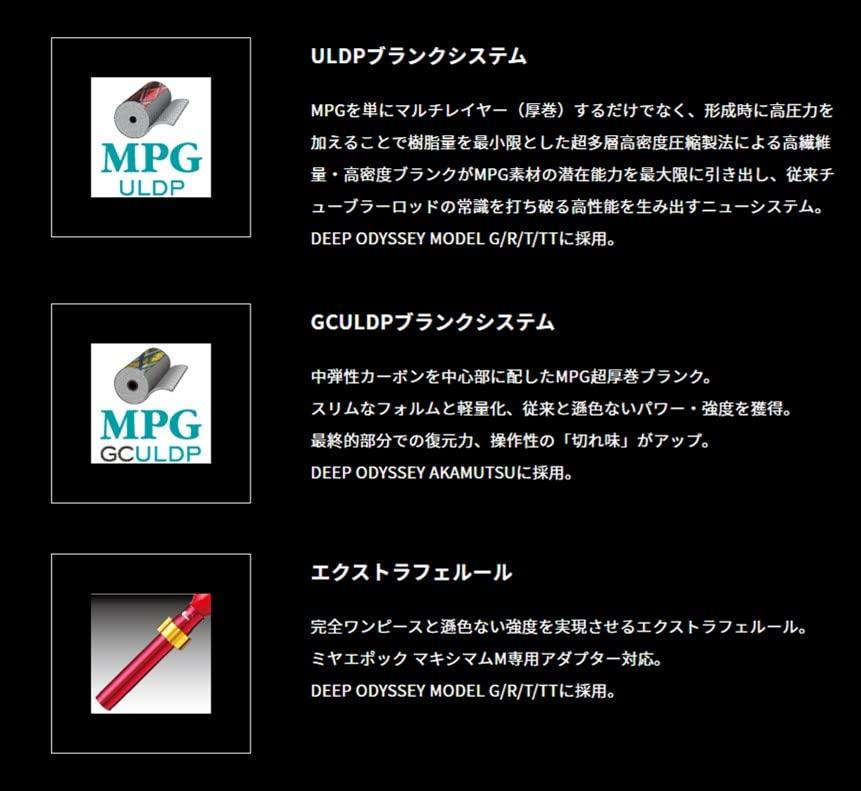 MPG
ULDP

ULDPブランクシステム

MPGを単にマルチレイヤー（厚巻）するだけでなく、形成時に高圧力を加えることで樹脂量を最小限とした超多層高密度圧縮製法による高繊維量・高密度ブランクがMPG素材の潜在能力を最大限に引き出し、従来チューブラーロッドの常識を打ち破る高性能を生み出すニューシステム。
DEEP ODYSSEY MODEL G/R/T/TTに採用。

MPG
GCULDP

GCULDPブランクシステム

中弾性カーボンを中心部に配したMPG超厚巻ブランク。
スリムなフォルムと軽量化、従来と遜色ないパワー・強度を獲得。
最終的部分での復元力、操作性の「切れ味」がアップ。
DEEP ODYSSEY AKAMUTSUに採用。

エクストラフェルール

完全ワンピースと遜色ない強度を実現させるエクストラフェルール。
ミヤエポック マキシマムM専用アダプター対応。
DEEP ODYSSEY MODEL G/R/T/TTに採用。